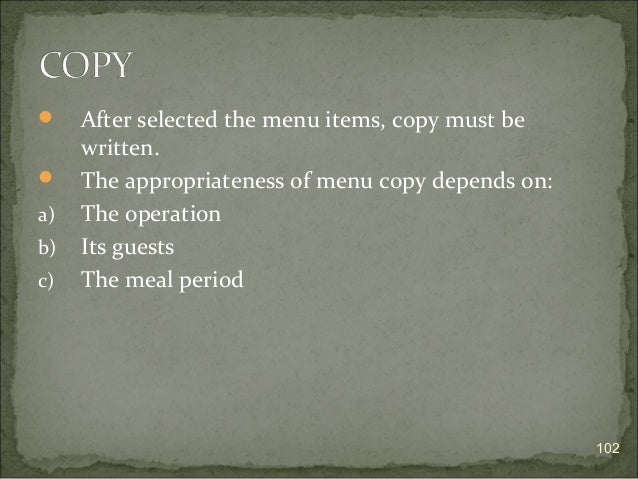 COPY

• After selected the menu items, copy must be written.
• The appropriateness of menu copy depends on:
a) The operation
b) Its guests
c) The meal period

102